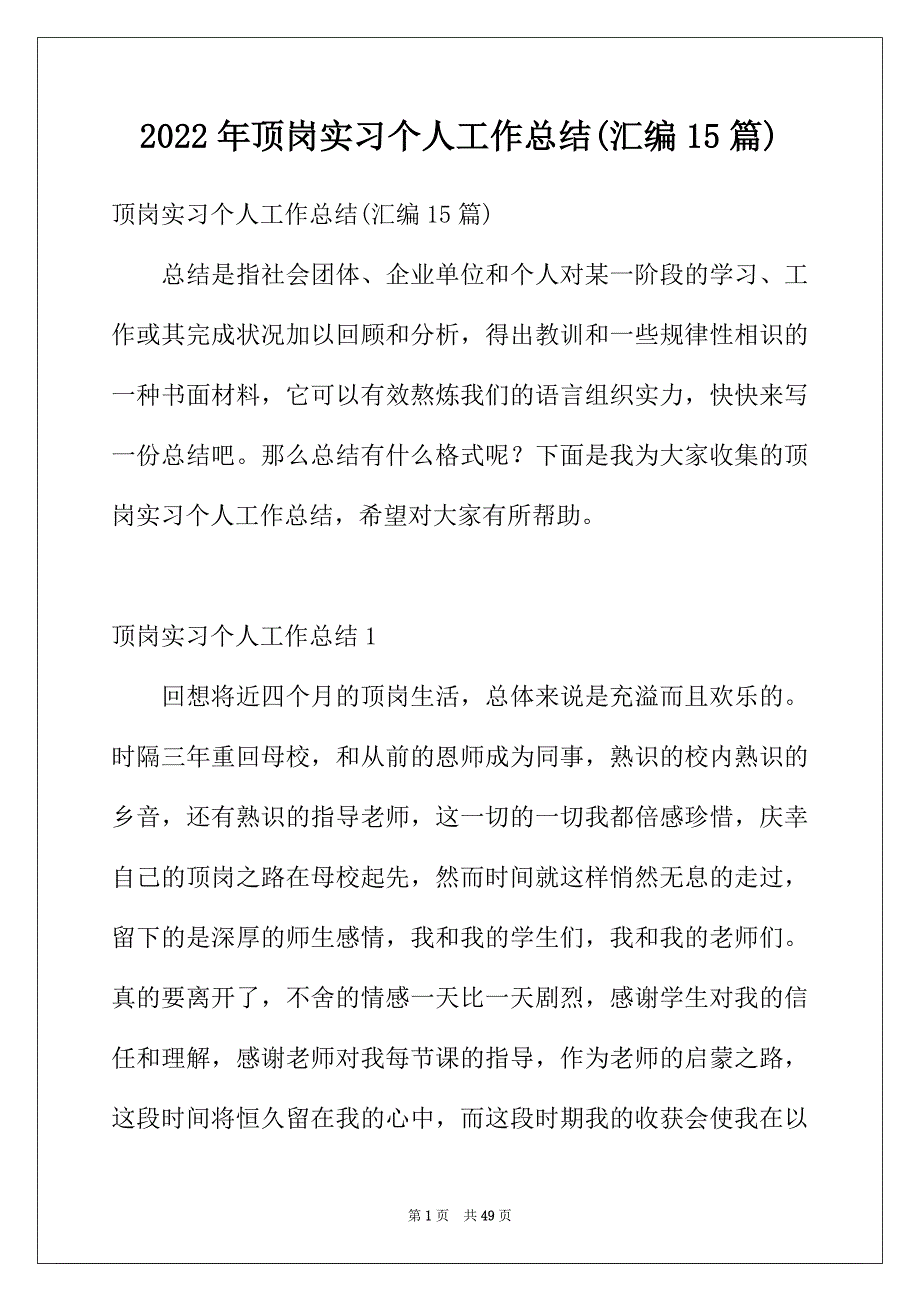 2022年顶岗实习个人工作总结(汇编15篇)

顶岗实习个人工作总结(汇编15篇)

总结是指社会团体、企业单位和个人对某一阶段的学习、工作或其完成状况加以回顾和分析，得出教训和一些规律性相识的一种书面材料，它可以有效熬炼我们的语言组织实力，快快来写一份总结吧。那么总结有什么格式呢？下面是我为大家收集的顶岗实习个人工作总结，希望对大家有所帮助。

顶岗实习个人工作总结1

回想将近四个月的顶岗生活，总体来说是充溢而且欢乐的。时隔三年重回母校，和从前的恩师成为同事，熟识的校内熟识的乡音，还有熟识的指导老师，这一切的一切我都倍感珍惜，庆幸自己的顶岗之路在母校起先，然而时间就这样悄然无息的走过，留下的是深厚的师生感情，我和我的学生们，我和我的老师们。真的要离开了，不舍的情感一天比一天剧烈，感谢学生对我的信任和理解，感谢老师对我每节课的指导，作为老师的启蒙之路，这段时间将恒久留在我的心中，而这段时期我的收获会使我在以

第1页 共49页